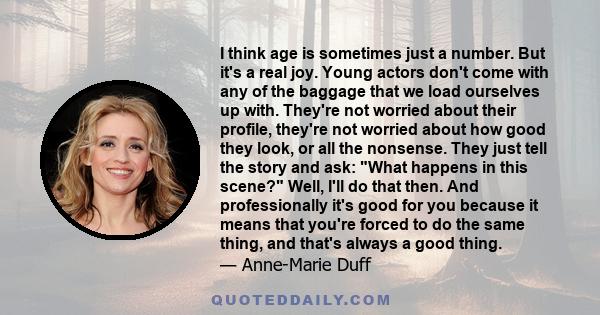 I think age is sometimes just a number. But it's a real joy. Young actors don't come with any of the baggage that we load ourselves up with. They're not worried about their profile, they're not worried about how good they look, or all the nonsense. They just tell the story and ask: "What happens in this scene?" Well, I'll do that then. And professionally it's good for you because it means that you're forced to do the same thing, and that's always a good thing.
— Anne-Marie Duff

QUOTEDDAILY.COM